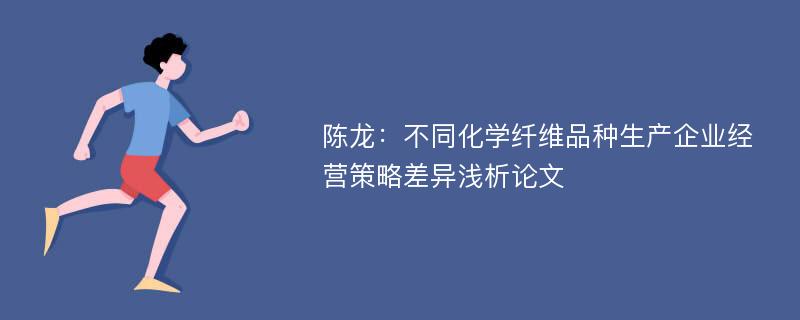 陈龙：不同化学纤维品种生产企业经营策略差异浅析论文